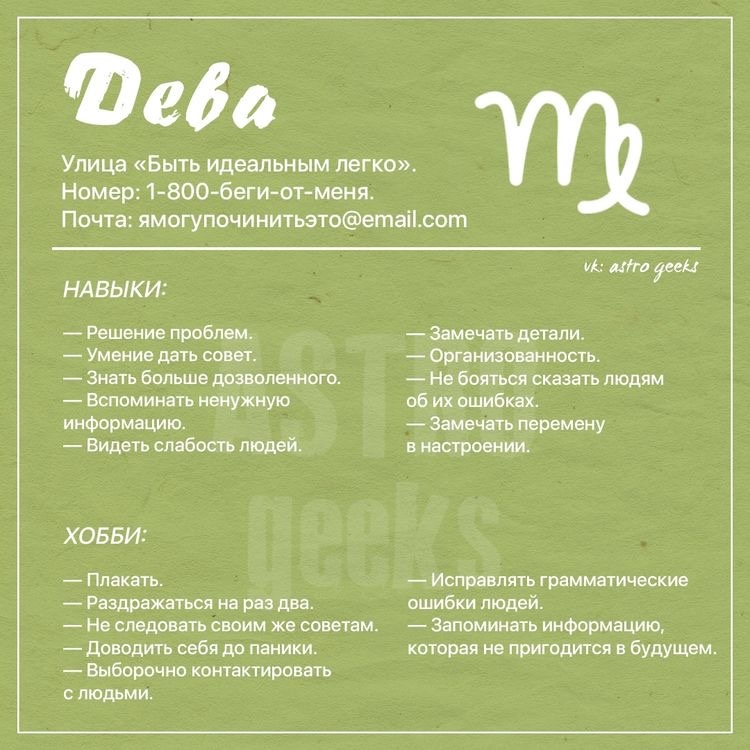 Дева

Улица «Быть идеальным легко».
Номер: 1-800-беги-от-меня.
Почта: ямогупочинитьэто@email.com

vk: astro geeks

НАВЫКИ:

— Решение проблем.
— Умение дать совет.
— Знать больше дозволенного.
— Вспоминать ненужную информацию.
— Видеть слабость людей.

— Замечать детали.
— Организованность.
— Не бояться сказать людям об их ошибках.
— Замечать перемену в настроении.

ХОББИ:

— Плакать.
— Раздражаться на раз два.
— Не следовать своим же советам.
— Доводить себя до паники.
— Выборочно контактировать с людьми.

— Исправлять грамматические ошибки людей.
— Запоминать информацию, которая не пригодится в будущем.

ASTRO geeks